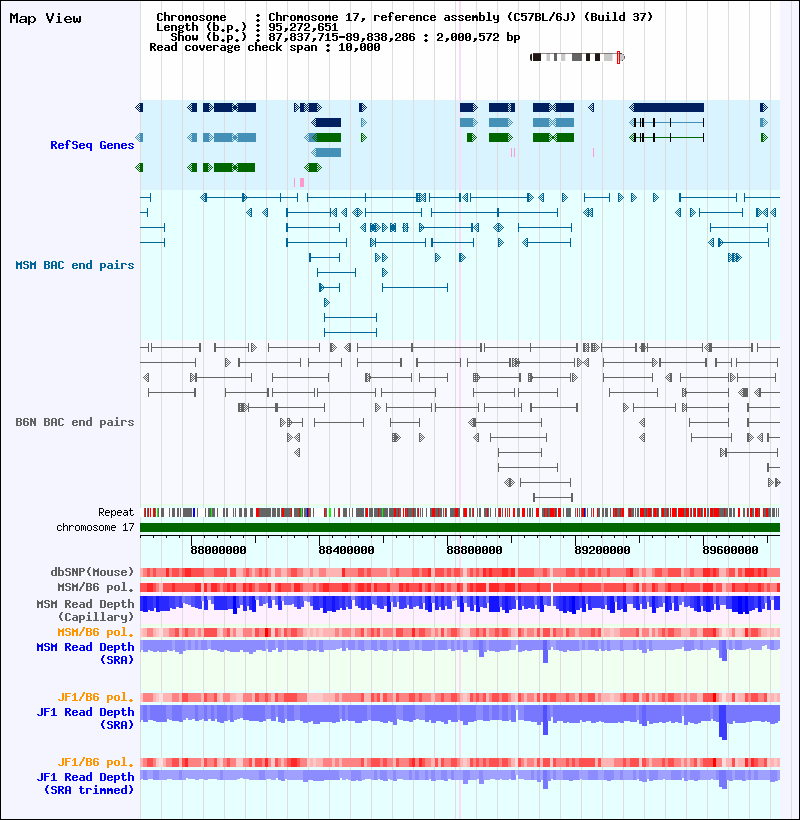 Map View

Chromosome : Chromosome 17, reference assembly (C57BL/6J) (Build 37)
Length (b.p.) : 95,272,651
Show (b.p.) : 87,837,715-89,838,286 : 2,000,572 bp
Read coverage check span : 10,000

RefSeq Genes

MSM BAC end pairs

B6N BAC end pairs

Repeat
chromosome 17

88000000 88400000 88800000 89200000 89600000

dbSNP(Mouse)
MSM/B6 pol.
MSM Read Depth (Capillary)
MSM/B6 pol.
MSM Read Depth (SRA)

JF1/B6 pol.
JF1 Read Depth (SRA)

JF1/B6 pol.
JF1 Read Depth (SRA trimmed)